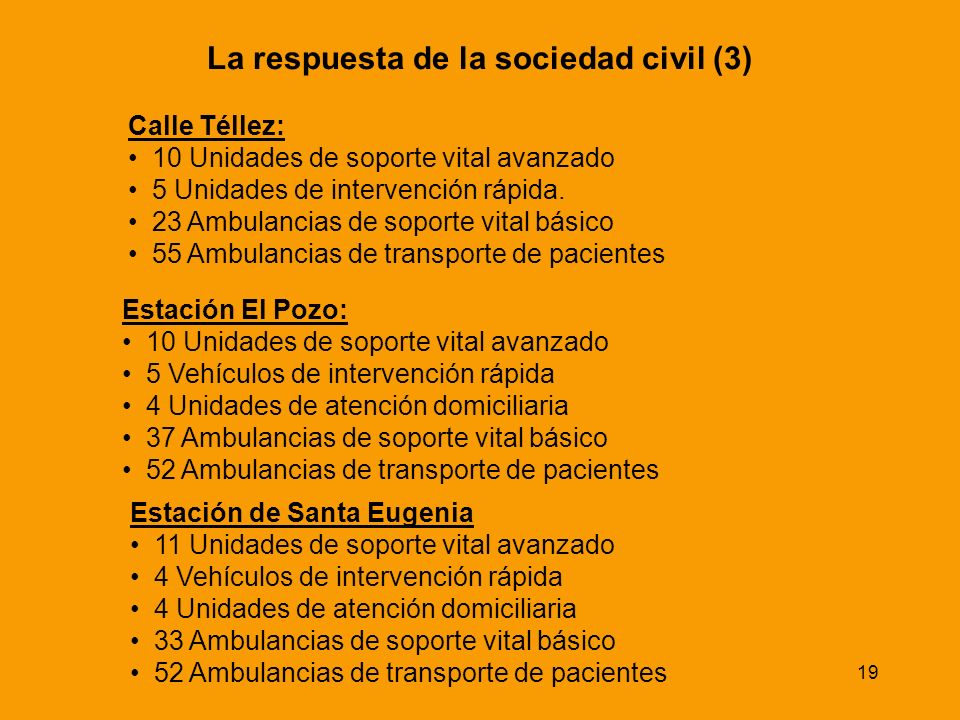 La respuesta de la sociedad civil (3)

Calle Téllez:
• 10 Unidades de soporte vital avanzado
• 5 Unidades de intervención rápida.
• 23 Ambulancias de soporte vital básico
• 55 Ambulancias de transporte de pacientes

Estación El Pozo:
• 10 Unidades de soporte vital avanzado
• 5 Vehículos de intervención rápida
• 4 Unidades de atención domiciliaria
• 37 Ambulancias de soporte vital básico
• 52 Ambulancias de transporte de pacientes

Estación de Santa Eugenia
• 11 Unidades de soporte vital avanzado
• 4 Vehículos de intervención rápida
• 4 Unidades de atención domiciliaria
• 33 Ambulancias de soporte vital básico
• 52 Ambulancias de transporte de pacientes

19